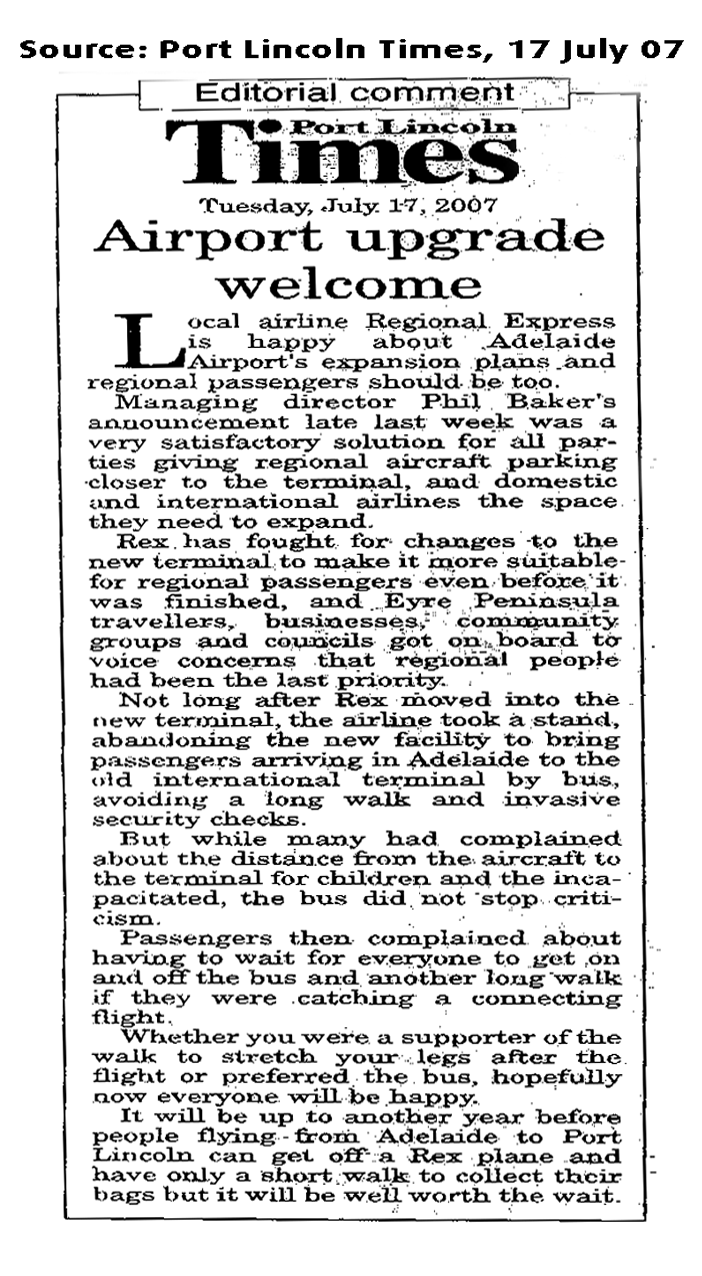 Source: Port Lincoln Times, 17 July 07

Editorial comment

Port Lincoln Times

Tuesday, July 17, 2007

Airport upgrade welcome

Local airline Regional Express is happy about Adelaide Airport's expansion plans and regional passengers should be too.

Managing director Phil Baker's announcement late last week was a very satisfactory solution for all parties giving regional aircraft parking closer to the terminal, and domestic and international airlines the space they need to expand.

Rex has fought for changes to the new terminal to make it more suitable for regional passengers even before it was finished, and Eyre Peninsula travellers, businesses, community groups and councils got on board to voice concerns that regional people had been the last priority.

Not long after Rex moved into the new terminal, the airline took a stand, abandoning the new facility to bring passengers arriving in Adelaide to the old international terminal by bus, avoiding a long walk and invasive security checks.

But while many had complained about the distance from the aircraft to the terminal for children and the incapacitated, the bus did not stop criticism.

Passengers then complained about having to wait for everyone to get on and off the bus and another long walk if they were catching a connecting flight.

Whether you were a supporter of the walk to stretch your legs after the flight or preferred the bus, hopefully now everyone will be happy.

It will be up to another year before people flying from Adelaide to Port Lincoln can get off a Rex plane and have only a short walk to collect their bags but it will be well worth the wait.